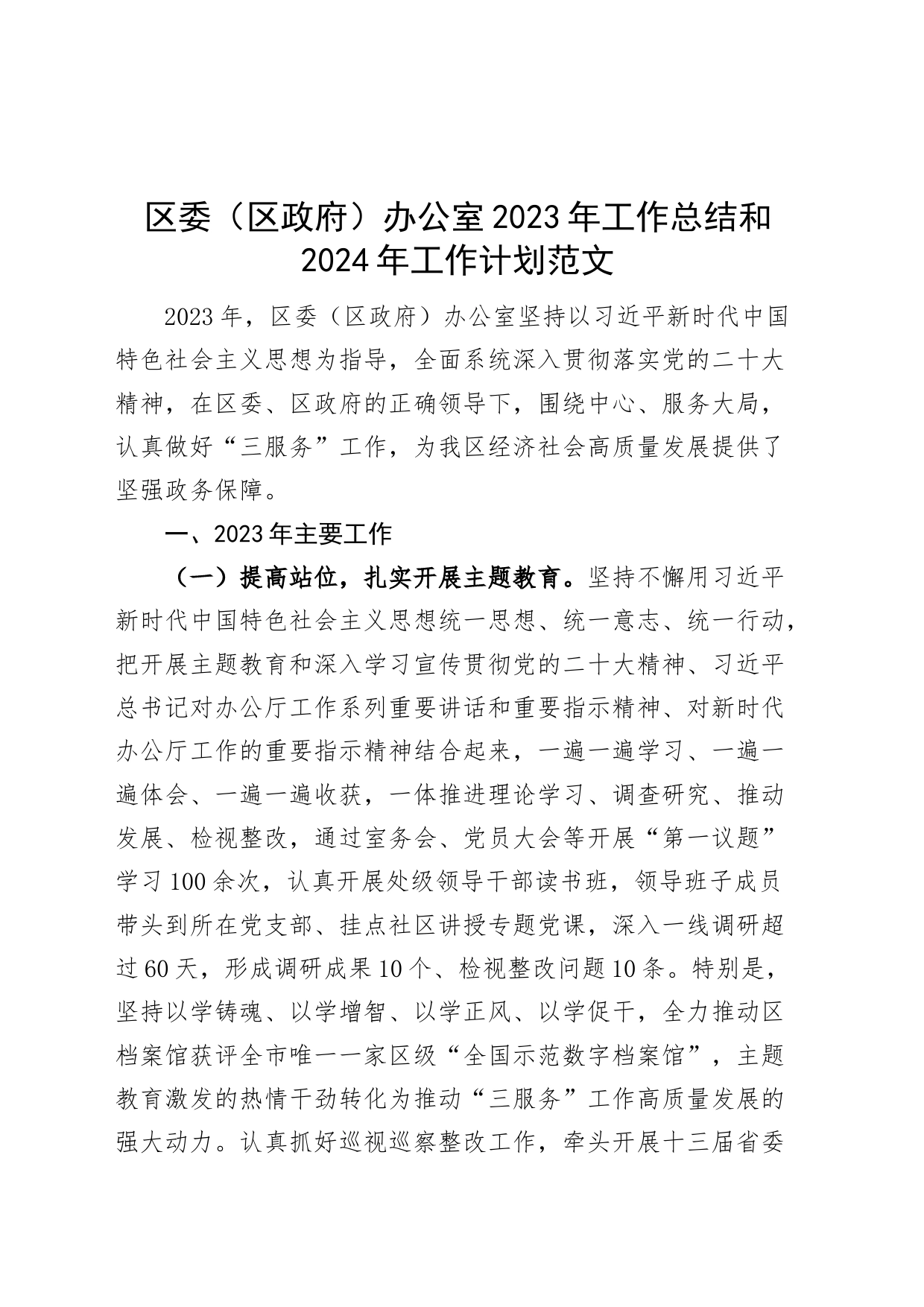 区委（区政府）办公室2023年工作总结和2024年工作计划范文

2023年，区委（区政府）办公室坚持以习近平新时代中国特色社会主义思想为指导，全面系统深入贯彻落实党的二十大精神，在区委、区政府的正确领导下，围绕中心、服务大局，认真做好“三服务”工作，为我区经济社会高质量发展提供了坚强政务保障。

一、2023年主要工作

（一）提高站位，扎实开展主题教育。坚持不懈用习近平新时代中国特色社会主义思想统一思想、统一意志、统一行动，把开展主题教育和深入学习宣传贯彻党的二十大精神、习近平总书记对办公厅工作系列重要讲话和重要指示精神、对新时代办公厅工作的重要指示精神结合起来，一遍一遍学习、一遍一遍体会、一遍一遍收获，一体推进理论学习、调查研究、推动发展、检视整改，通过室务会、党员大会等开展“第一议题”学习100余次，认真开展处级领导干部读书班，领导班子成员带头到所在党支部、挂点社区讲授专题党课，深入一线调研超过60天，形成调研成果10个、检视整改问题10条。特别是，坚持以学铸魂、以学增智、以学正风、以学促干，全力推动区档案馆获评全市唯一一家区级“全国示范数字档案馆”，主题教育激发的热情干劲转化为推动“三服务”工作高质量发展的强大动力。认真抓好巡视巡察整改工作，牵头开展十三届省委